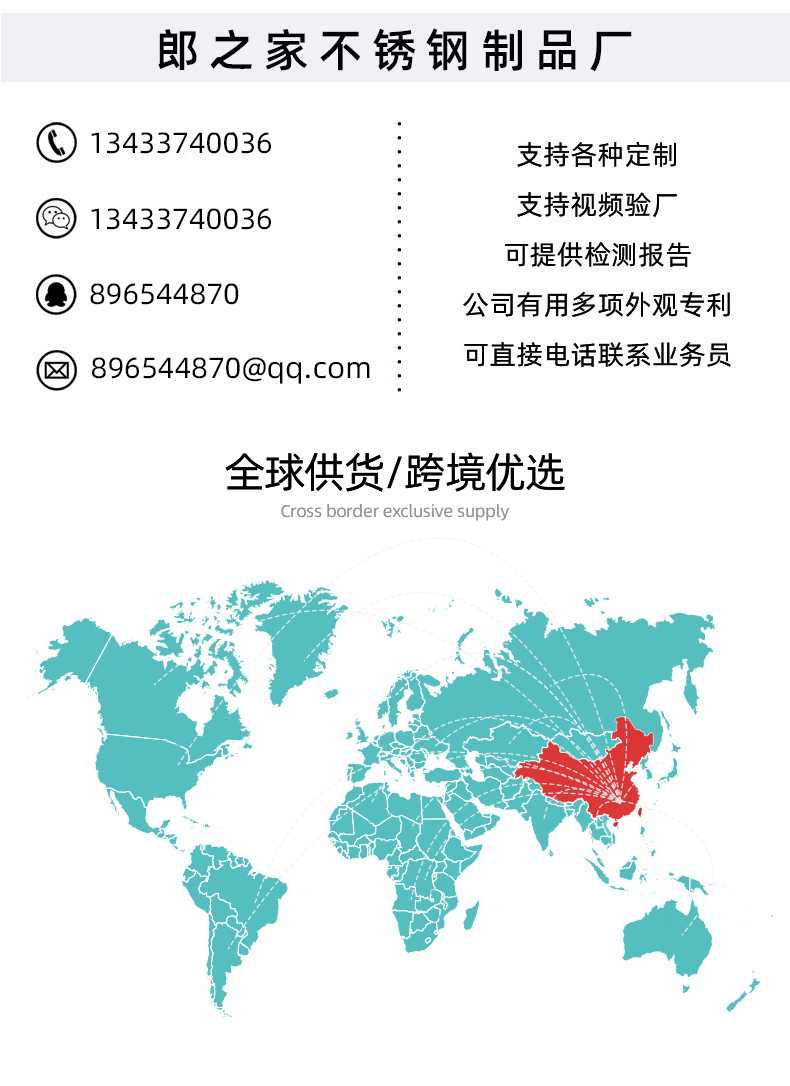 郎之家不锈钢制品厂

13433740036

13433740036

896544870

896544870@qq.com

支持各种定制

支持视频验厂

可提供检测报告

公司有用多项外观专利

可直接电话联系业务员

全球供货/跨境优选

Cross border exclusive supply